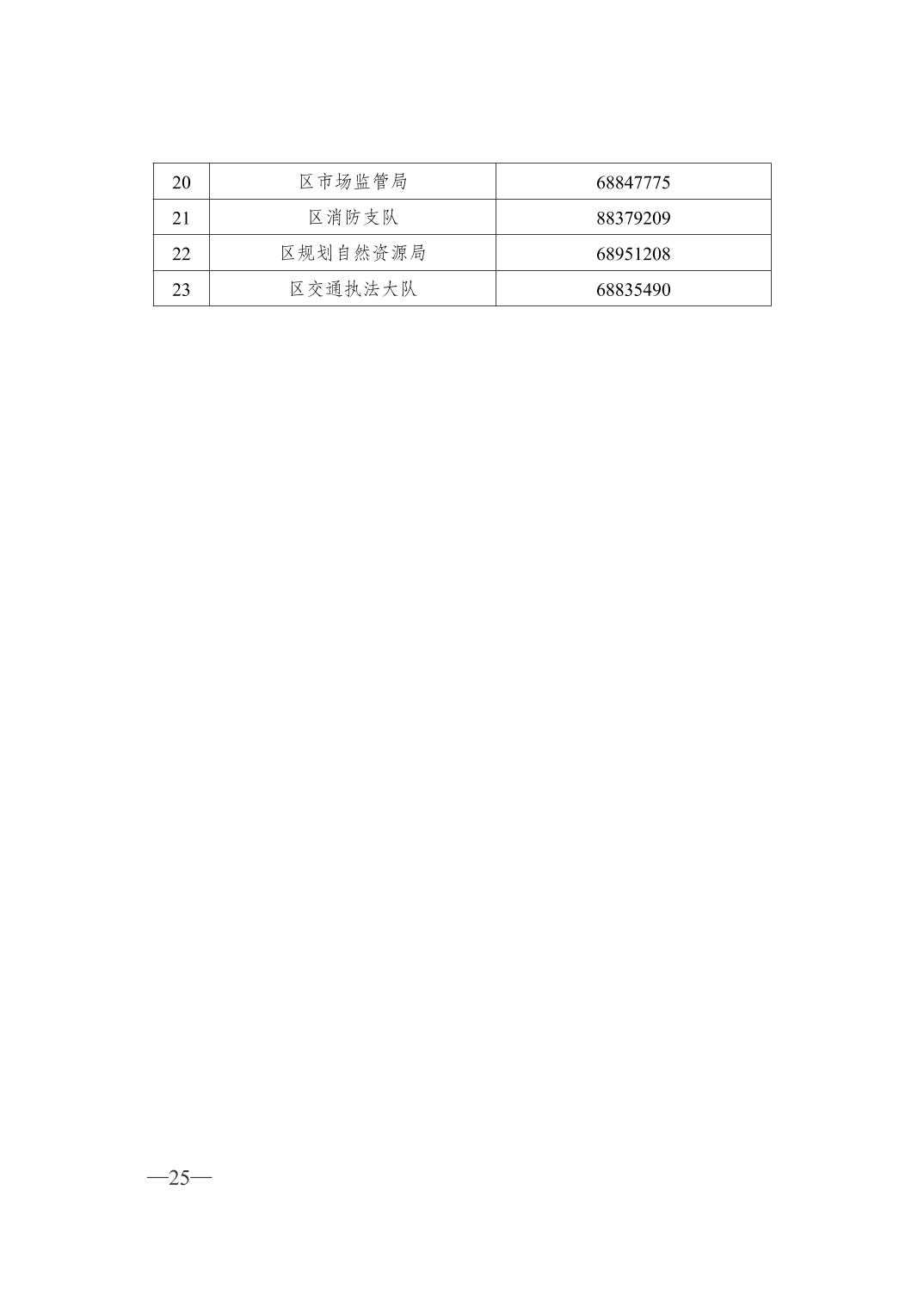 | 20 | 区市场监管局 | 68847775 |
|---|---|---|
| 21 | 区消防支队 | 88379209 |
| 22 | 区规划自然资源局 | 68951208 |
| 23 | 区交通执法大队 | 68835490 |

—25—